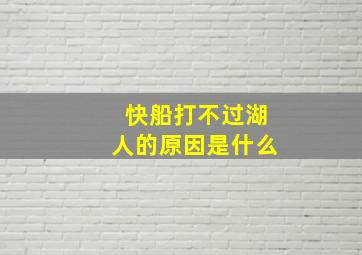 快船打不过湖人的原因是什么